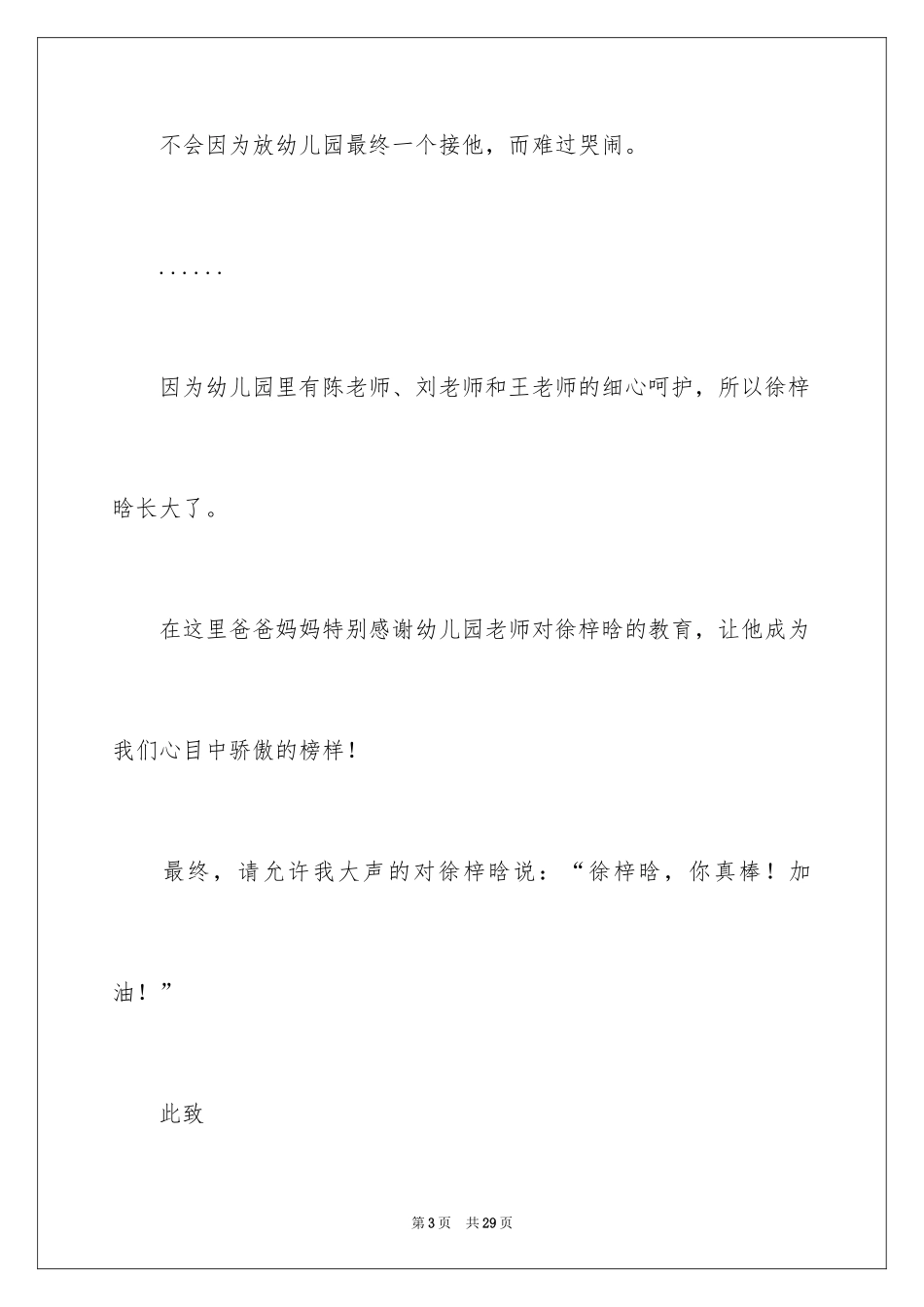 不会因为放幼儿园最终一个接他，而难过哭闹。

……

因为幼儿园里有陈老师、刘老师和王老师的细心呵护，所以徐梓晗长大了。

在这里爸爸妈妈特别感谢幼儿园老师对徐梓晗的教育，让他成为我们心目中骄傲的榜样！

最终，请允许我大声的对徐梓晗说：“徐梓晗，你真棒！加油！”

此致

第3页 共29页